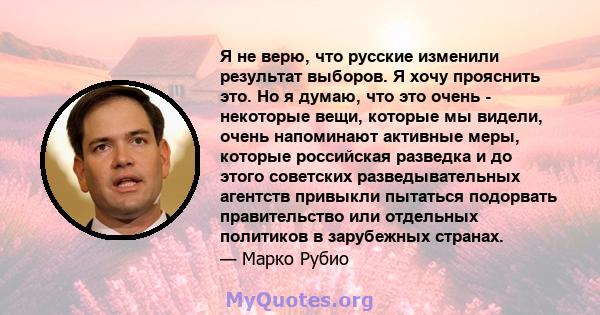 Я не верю, что русские изменили результат выборов. Я хочу прояснить это. Но я думаю, что это очень - некоторые вещи, которые мы видели, очень напоминают активные меры, которые российская разведка и до этого советских разведывательных агентств привыкли пытаться подорвать правительство или отдельных политиков в зарубежных странах.
— Марко Рубио

MyQuotes.org